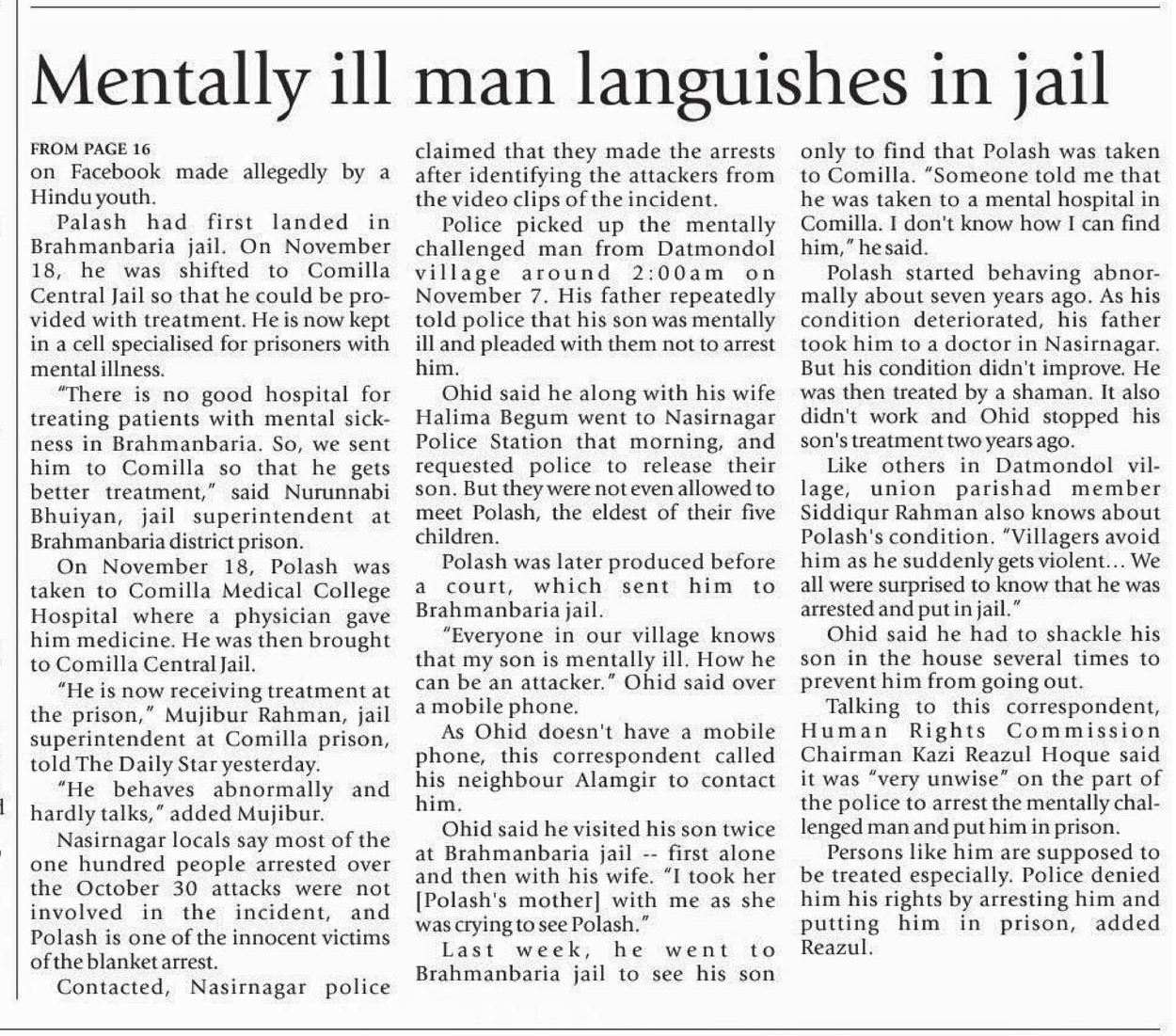 Mentally ill man languishes in jail

FROM PAGE 16
on Facebook made allegedly by a Hindu youth.

Palash had first landed in Brahmanbaria jail. On November 18, he was shifted to Comilla Central Jail so that he could be provided with treatment. He is now kept in a cell specialised for prisoners with mental illness.

"There is no good hospital for treating patients with mental sickness in Brahmanbaria. So, we sent him to Comilla so that he gets better treatment," said Nurunnabi Bhuiyan, jail superintendent at Brahmanbaria district prison.

On November 18, Polash was taken to Comilla Medical College Hospital where a physician gave him medicine. He was then brought to Comilla Central Jail.

"He is now receiving treatment at the prison," Mujibur Rahman, jail superintendent at Comilla prison, told The Daily Star yesterday.

"He behaves abnormally and hardly talks," added Mujibur.

Nasirnagar locals say most of the one hundred people arrested over the October 30 attacks were not involved in the incident, and Polash is one of the innocent victims of the blanket arrest.

Contacted, Nasirnagar police claimed that they made the arrests after identifying the attackers from the video clips of the incident.

Police picked up the mentally challenged man from Datmondol village around 2:00am on November 7. His father repeatedly told police that his son was mentally ill and pleaded with them not to arrest him.

Ohid said he along with his wife Halima Begum went to Nasirnagar Police Station that morning, and requested police to release their son. But they were not even allowed to meet Polash, the eldest of their five children.

Polash was later produced before a court, which sent him to Brahmanbaria jail.

"Everyone in our village knows that my son is mentally ill. How he can be an attacker." Ohid said over a mobile phone.

As Ohid doesn't have a mobile phone, this correspondent called his neighbour Alamgir to contact him.

Ohid said he visited his son twice at Brahmanbaria jail -- first alone and then with his wife. "I took her [Polash's mother] with me as she was crying to see Polash."

Last week, he went to Brahmanbaria jail to see his son only to find that Polash was taken to Comilla. "Someone told me that he was taken to a mental hospital in Comilla. I don't know how I can find him," he said.

Polash started behaving abnormally about seven years ago. As his condition deteriorated, his father took him to a doctor in Nasirnagar. But his condition didn't improve. He was then treated by a shaman. It also didn't work and Ohid stopped his son's treatment two years ago.

Like others in Datmondol village, union parishad member Siddiqur Rahman also knows about Polash's condition. "Villagers avoid him as he suddenly gets violent... We all were surprised to know that he was arrested and put in jail."

Ohid said he had to shackle his son in the house several times to prevent him from going out.

Talking to this correspondent, Human Rights Commission Chairman Kazi Reazul Hoque said it was "very unwise" on the part of the police to arrest the mentally challenged man and put him in prison.

Persons like him are supposed to be treated especially. Police denied him his rights by arresting him and putting him in prison, added Reazul.